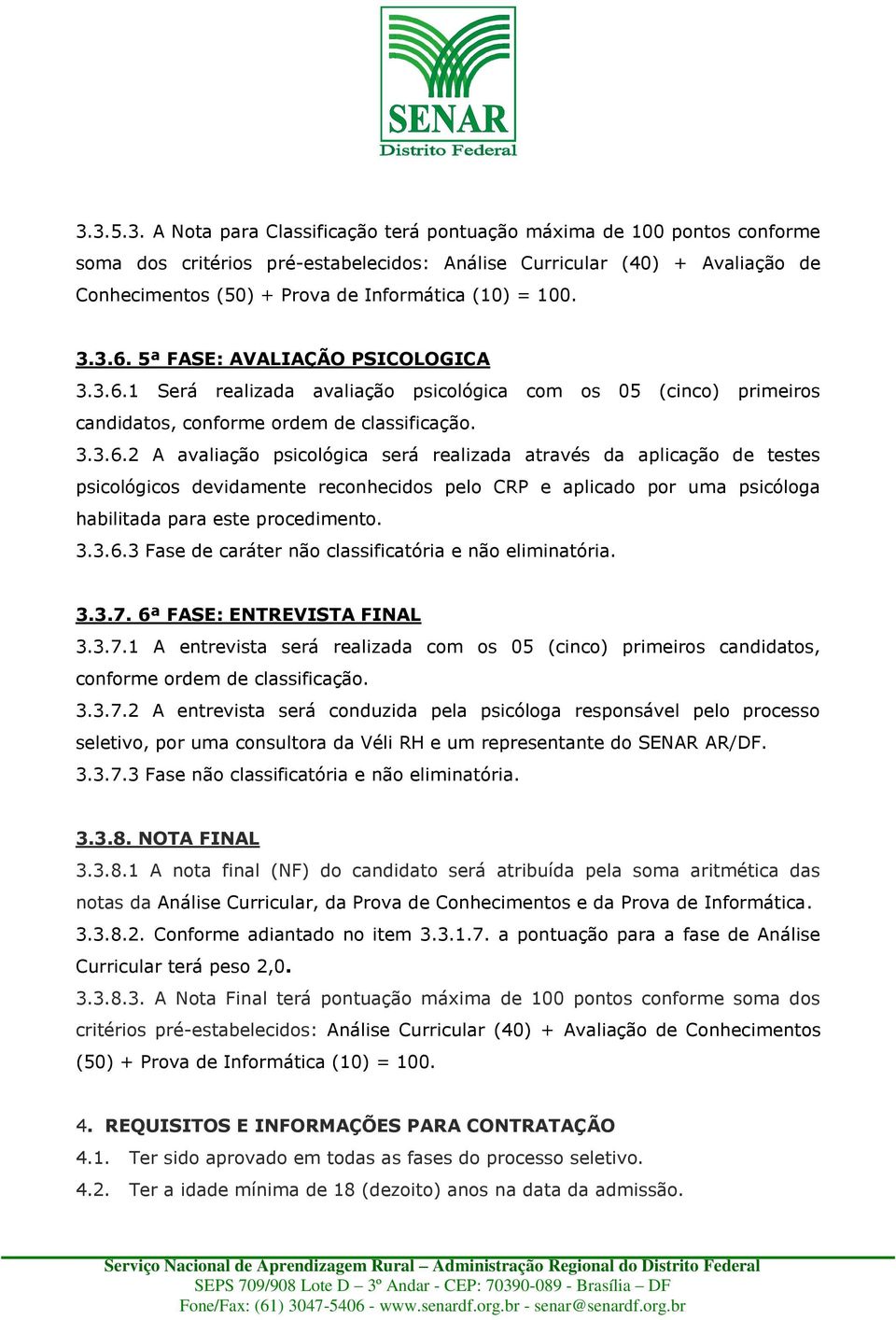 SENAR
Distrito Federal

3.3.5.3. A Nota para Classificação terá pontuação máxima de 100 pontos conforme soma dos critérios pré-estabelecidos: Análise Curricular (40) + Avaliação de Conhecimentos (50) + Prova de Informática (10) = 100.

3.3.6. 5ª FASE: AVALIAÇÃO PSICOLOGICA
3.3.6.1 Será realizada avaliação psicológica com os 05 (cinco) primeiros candidatos, conforme ordem de classificação.
3.3.6.2 A avaliação psicológica será realizada através da aplicação de testes psicológicos devidamente reconhecidos pelo CRP e aplicado por uma psicóloga habilitada para este procedimento.
3.3.6.3 Fase de caráter não classificatória e não eliminatória.

3.3.7. 6ª FASE: ENTREVISTA FINAL
3.3.7.1 A entrevista será realizada com os 05 (cinco) primeiros candidatos, conforme ordem de classificação.
3.3.7.2 A entrevista será conduzida pela psicóloga responsável pelo processo seletivo, por uma consultora da Véli RH e um representante do SENAR AR/DF.
3.3.7.3 Fase não classificatória e não eliminatória.

3.3.8. NOTA FINAL
3.3.8.1 A nota final (NF) do candidato será atribuída pela soma aritmética das notas da Análise Curricular, da Prova de Conhecimentos e da Prova de Informática.
3.3.8.2. Conforme adiantado no item 3.3.1.7. a pontuação para a fase de Análise Curricular terá peso 2,0.
3.3.8.3. A Nota Final terá pontuação máxima de 100 pontos conforme soma dos critérios pré-estabelecidos: Análise Curricular (40) + Avaliação de Conhecimentos (50) + Prova de Informática (10) = 100.

4. REQUISITOS E INFORMAÇÕES PARA CONTRATAÇÃO
4.1. Ter sido aprovado em todas as fases do processo seletivo.
4.2. Ter a idade mínima de 18 (dezoito) anos na data da admissão.

Serviço Nacional de Aprendizagem Rural – Administração Regional do Distrito Federal
SEPS 709/908 Lote D – 3º Andar - CEP: 70390-089 - Brasília – DF
Fone/Fax: (61) 3047-5406 - www.senardf.org.br - senar@senardf.org.br